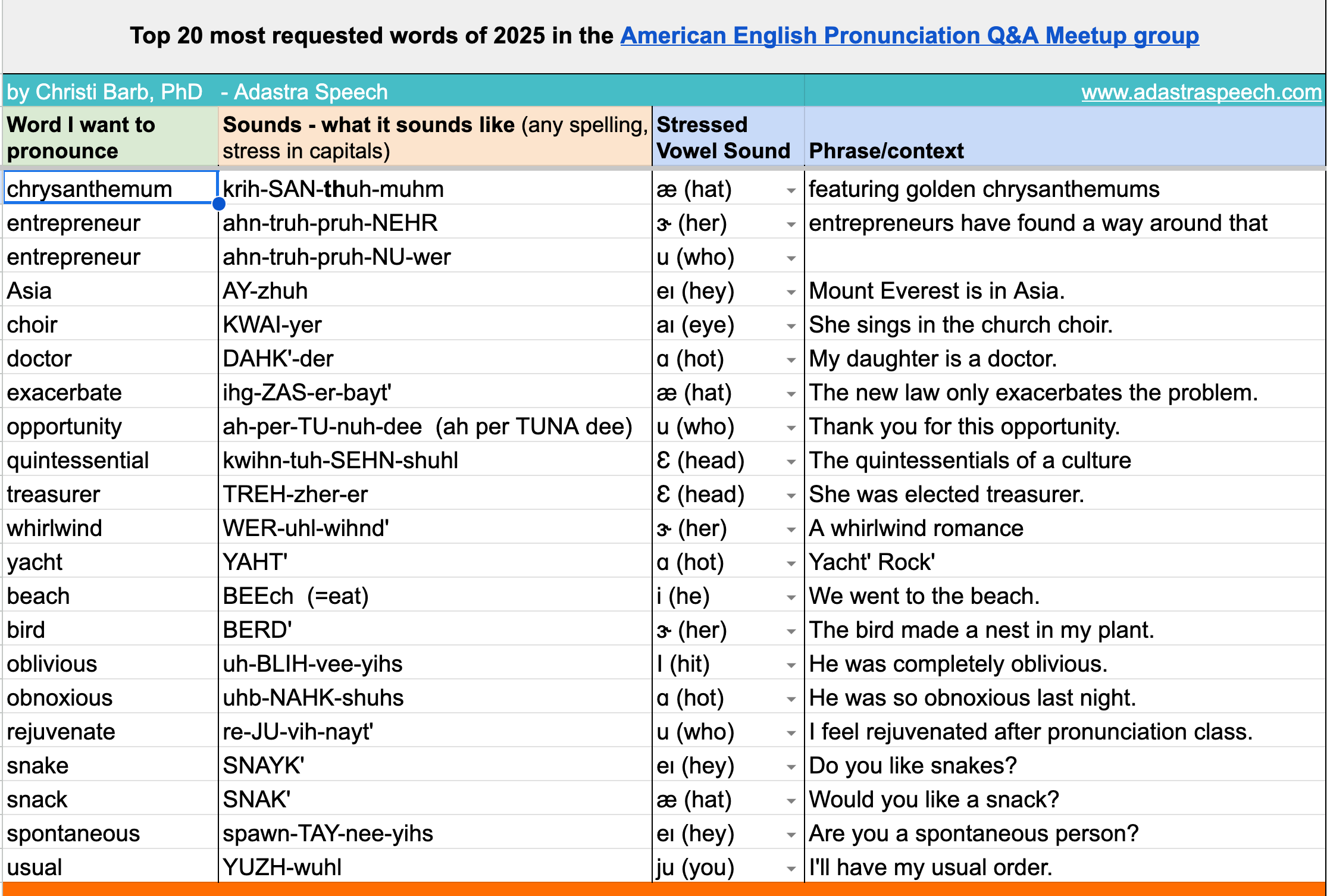 Top 20 most requested words of 2025 in the American English Pronunciation Q&A Meetup group

by Christi Barb, PhD - Adastra Speech www.adastraspeech.com

| Word I want to pronounce | Sounds - what it sounds like (any spelling, stress in capitals) | Stressed Vowel Sound | Phrase/context |
|---|---|---|---|
| chrysanthemum | krih-SAN-thuh-muhm | æ (hat) | featuring golden chrysanthemums |
| entrepreneur | ahn-truh-pruh-NEHR | ɝ (her) | entrepreneurs have found a way around that |
| entrepreneur | ahn-truh-pruh-NU-wer | u (who) | |
| Asia | AY-zhuh | eɪ (hey) | Mount Everest is in Asia. |
| choir | KWAI-yer | aɪ (eye) | She sings in the church choir. |
| doctor | DAHK'-der | ɑ (hot) | My daughter is a doctor. |
| exacerbate | ihg-ZAS-er-bayt' | æ (hat) | The new law only exacerbates the problem. |
| opportunity | ah-per-TU-nuh-dee (ah per TUNA dee) | u (who) | Thank you for this opportunity. |
| quintessential | kwihn-tuh-SEHN-shuhl | Ɛ (head) | The quintessentials of a culture |
| treasurer | TREH-zher-er | Ɛ (head) | She was elected treasurer. |
| whirlwind | WER-uhl-wihnd' | ɝ (her) | A whirlwind romance |
| yacht | YAHT' | ɑ (hot) | Yacht' Rock' |
| beach | BEEch (=eat) | i (he) | We went to the beach. |
| bird | BERD' | ɝ (her) | The bird made a nest in my plant. |
| oblivious | uh-BLIH-vee-yihs | I (hit) | He was completely oblivious. |
| obnoxious | uhb-NAHK-shuhs | ɑ (hot) | He was so obnoxious last night. |
| rejuvenate | re-JU-vih-nayt' | u (who) | I feel rejuvenated after pronunciation class. |
| snake | SNAYK' | eɪ (hey) | Do you like snakes? |
| snack | SNAK' | æ (hat) | Would you like a snack? |
| spontaneous | spawn-TAY-nee-yihs | eɪ (hey) | Are you a spontaneous person? |
| usual | YUZH-wuhl | ju (you) | I'll have my usual order. |